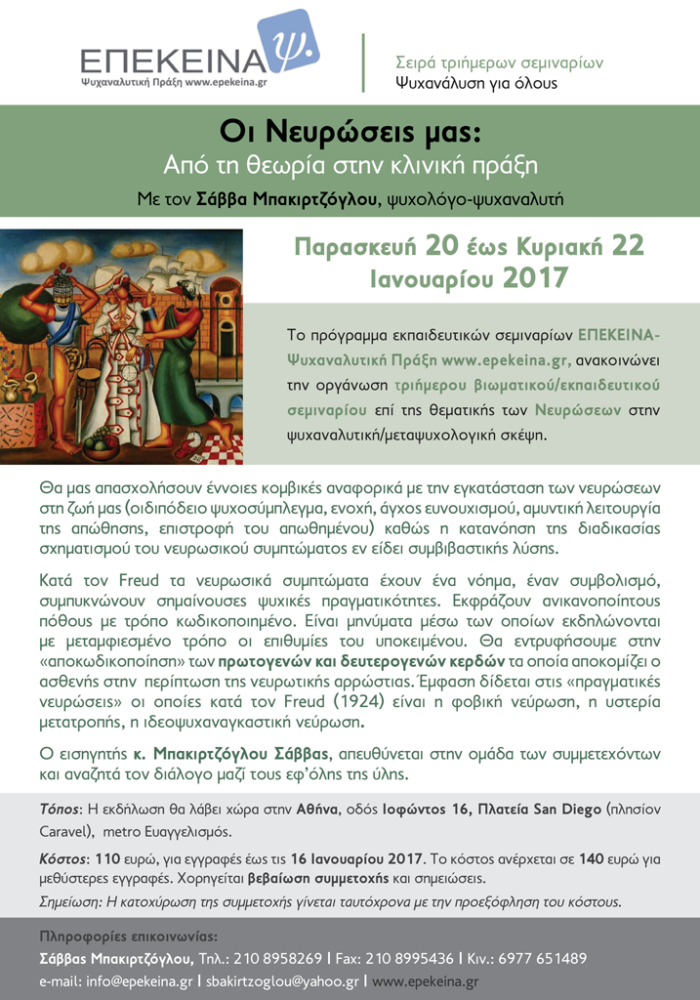 ΕΠΕΚΕΙΝΑ ψ.
Ψυχαναλυτική Πράξη www.epekeina.gr

Σειρά τριήμερων σεμιναρίων
Ψυχανάλυση για όλους

Οι Νευρώσεις μας:
Από τη θεωρία στην κλινική πράξη
Με τον Σάββα Μπακιρτζόγλου, ψυχολόγο-ψυχαναλυτή

Παρασκευή 20 έως Κυριακή 22 Ιανουαρίου 2017

Το πρόγραμμα εκπαιδευτικών σεμιναρίων ΕΠΕΚΕΙΝΑ-Ψυχαναλυτική Πράξη www.epekeina.gr, ανακοινώνει την οργάνωση τριήμερου βιωματικού/εκπαιδευτικού σεμιναρίου επί της θεματικής των Νευρώσεων στην ψυχαναλυτική/μεταψυχολογική σκέψη.

Θα μας απασχολήσουν έννοιες κομβικές αναφορικά με την εγκατάσταση των νευρώσεων στη ζωή μας (οιδιπόδειο ψυχοσύμπλεγμα, ενοχή, άγχος ευνουχισμού, αμυντική λειτουργία της απώθησης, επιστροφή του απωθημένου) καθώς η κατανόηση της διαδικασίας σχηματισμού του νευρωσικού συμπτώματος εν είδει συμβιβαστικής λύσης.

Κατά τον Freud τα νευρωσικά συμπτώματα έχουν ένα νόημα, έναν συμβολισμό, συμπυκνώνουν σημαίνουσες ψυχικές πραγματικότητες. Εκφράζουν ανικανοποίητους πόθους με τρόπο κωδικοποιημένο. Είναι μηνύματα μέσω των οποίων εκδηλώνονται με μεταμφιεσμένο τρόπο οι επιθυμίες του υποκειμένου. Θα εντρυφήσουμε στην «αποκωδικοποίηση» των πρωτογενών και δευτερογενών κερδών τα οποία αποκομίζει ο ασθενής στην περίπτωση της νευρωτικής αρρώστιας. Έμφαση δίδεται στις «πραγματικές νευρώσεις» οι οποίες κατά τον Freud (1924) είναι η φοβική νεύρωση, η υστερία μετατροπής, η ιδεοψυχαναγκαστική νεύρωση.

Ο εισηγητής κ. Μπακιρτζόγλου Σάββας, απευθύνεται στην ομάδα των συμμετεχόντων και αναζητά τον διάλογο μαζί τους εφ'όλης της ύλης.

Τόπος: Η εκδήλωση θα λάβει χώρα στην Αθήνα, οδός Ιοφώντος 16, Πλατεία San Diego (πλησίον Caravel), metro Ευαγγελισμός.

Κόστος: 110 ευρώ, για εγγραφές έως τις 16 Ιανουαρίου 2017. Το κόστος ανέρχεται σε 140 ευρώ για μεθύστερες εγγραφές. Χορηγείται βεβαίωση συμμετοχής και σημειώσεις.

Σημείωση: Η κατοχύρωση της συμμετοχής γίνεται ταυτόχρονα με την προεξόφληση του κόστους.

Πληροφορίες επικοινωνίας:
Σάββας Μπακιρτζόγλου, Τηλ.: 210 8958269 | Fax: 210 8995436 | Κιν.: 6977 651489
e-mail: info@epekeina.gr | sbakirtzoglou@yahoo.gr | www.epekeina.gr